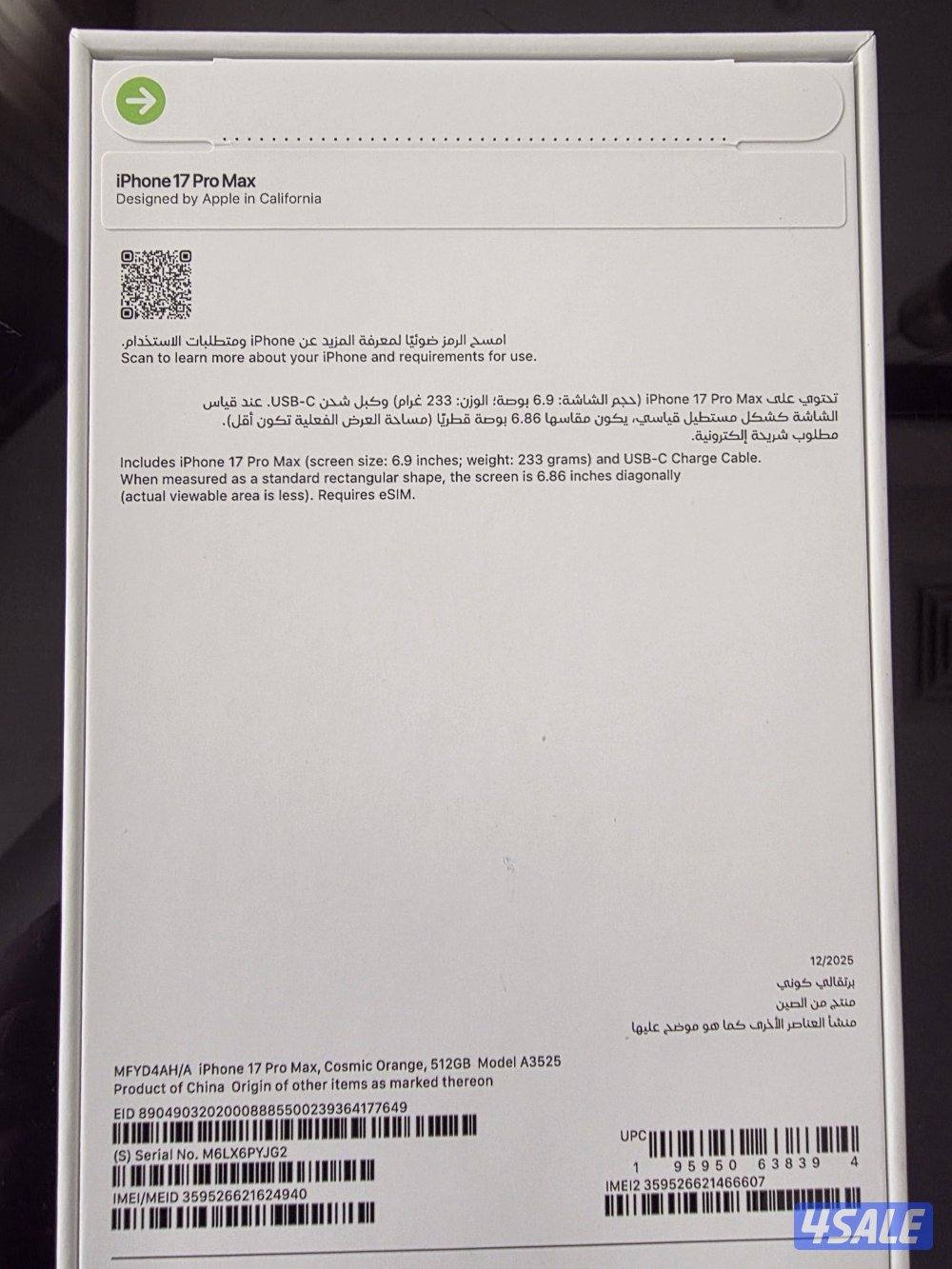 iPhone 17 Pro Max
Designed by Apple in California

امسح الرمز ضوئيًا لمعرفة المزيد عن iPhone ومتطلبات الاستخدام.
Scan to learn more about your iPhone and requirements for use.

تحتوي على iPhone 17 Pro Max (حجم الشاشة: 6.9 بوصة؛ الوزن: 233 غرام) وكبل شحن USB-C. عند قياس الشاشة كشكل مستطيل قياسي، يكون مقاسها 6.86 بوصة قطريًا (مساحة العرض الفعلية تكون أقل). مطلوب شريحة إلكترونية.

Includes iPhone 17 Pro Max (screen size: 6.9 inches; weight: 233 grams) and USB-C Charge Cable. When measured as a standard rectangular shape, the screen is 6.86 inches diagonally (actual viewable area is less). Requires eSIM.

12/2025
برتقالي كوني
منتج من الصين
منشأ العناصر الأخرى كما هو موضح عليها

MFYD4AH/A iPhone 17 Pro Max, Cosmic Orange, 512GB Model A3525
Product of China Origin of other items as marked thereon

EID 89049032020008885500239364177649

(S) Serial No. M6LX6PYJG2

IMEI/MEID 359526621624940

UPC
1 95950 63839 4

IMEI2 359526621466607

4SALE